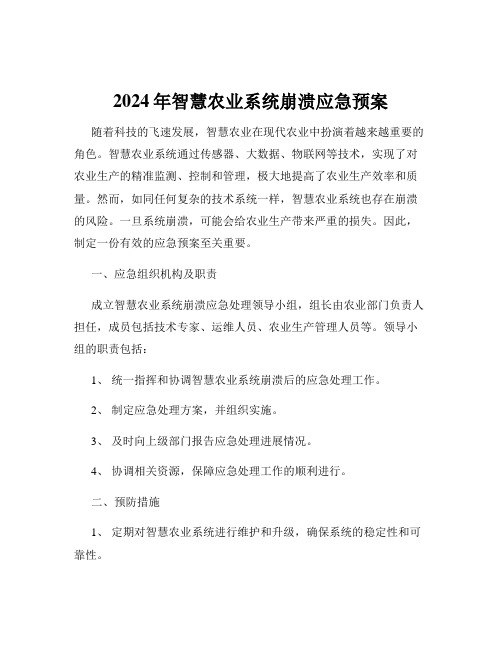 2024年智慧农业系统崩溃应急预案

随着科技的飞速发展，智慧农业在现代农业中扮演着越来越重要的角色。智慧农业系统通过传感器、大数据、物联网等技术，实现了对农业生产的精准监测、控制和管理，极大地提高了农业生产效率和质量。然而，如同任何复杂的技术系统一样，智慧农业系统也存在崩溃的风险。一旦系统崩溃，可能会给农业生产带来严重的损失。因此，制定一份有效的应急预案至关重要。

一、应急组织机构及职责

成立智慧农业系统崩溃应急处理领导小组，组长由农业部门负责人担任，成员包括技术专家、运维人员、农业生产管理人员等。领导小组的职责包括：

1、 统一指挥和协调智慧农业系统崩溃后的应急处理工作。

2、 制定应急处理方案，并组织实施。

3、 及时向上级部门报告应急处理进展情况。

4、 协调相关资源，保障应急处理工作的顺利进行。

二、预防措施

1、 定期对智慧农业系统进行维护和升级，确保系统的稳定性和可靠性。